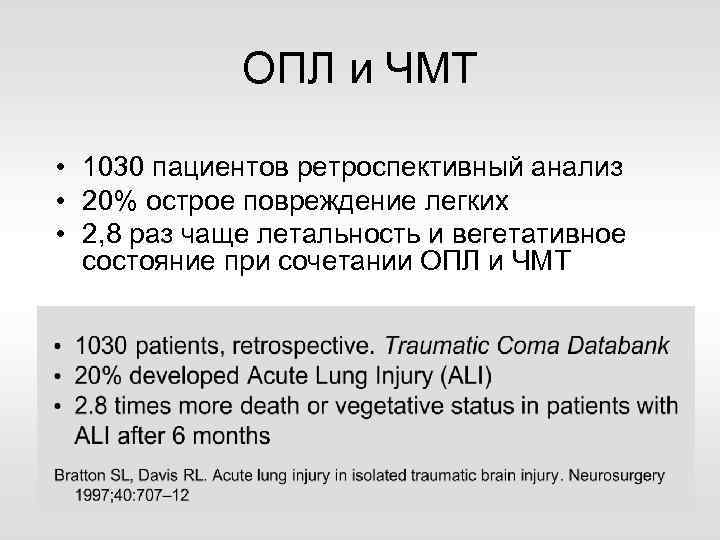 ОПЛ и ЧМТ

• 1030 пациентов ретроспективный анализ
• 20% острое повреждение легких
• 2,8 раз чаще летальность и вегетативное состояние при сочетании ОПЛ и ЧМТ

• 1030 patients, retrospective. Traumatic Coma Databank
• 20% developed Acute Lung Injury (ALI)
• 2.8 times more death or vegetative status in patients with ALI after 6 months

Bratton SL, Davis RL. Acute lung injury in isolated traumatic brain injury. Neurosurgery 1997;40:707–12